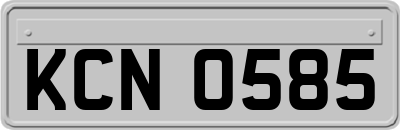 KCN 0585